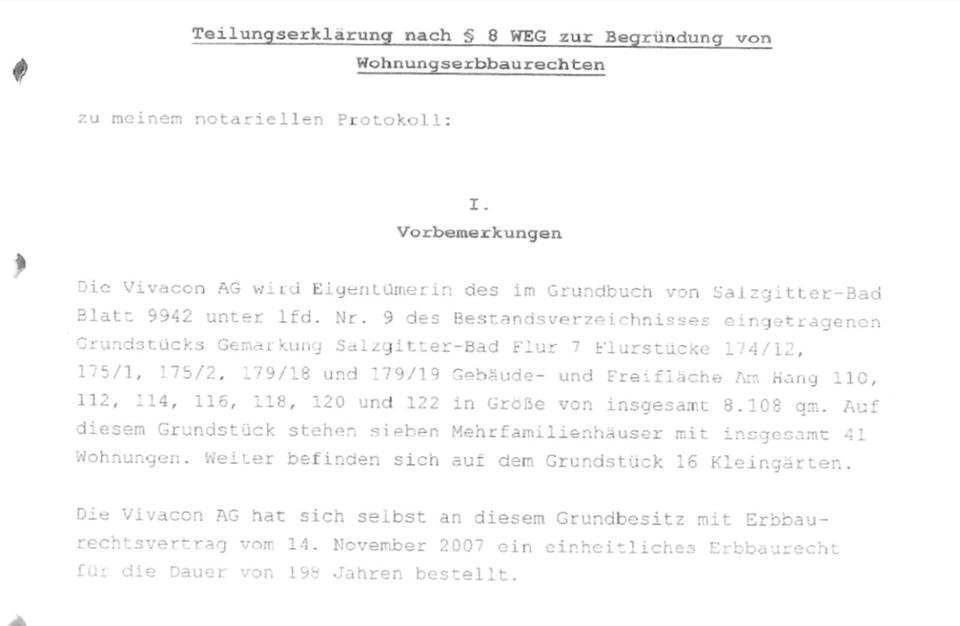 Teilungserklärung nach § 8 WEG zur Begründung von Wohnungserbbaurechten

zu meinem notariellen Protokoll:

I.
Vorbemerkungen

Die Vivacon AG wird Eigentümerin des im Grundbuch von Salzgitter-Bad Blatt 9942 unter lfd. Nr. 9 des Bestandsverzeichnisses eingetragenen Grundstücks Gemarkung Salzgitter-Bad Flur 7 Flurstücke 174/12, 175/1, 175/2, 179/18 und 179/19 Gebäude- und Freifläche Am Hang 110, 112, 114, 116, 118, 120 und 122 in Größe von insgesamt 8.108 qm. Auf diesem Grundstück stehen sieben Mehrfamilienhäuser mit insgesamt 41 Wohnungen. Weiter befinden sich auf dem Grundstück 16 Kleingärten.

Die Vivacon AG hat sich selbst an diesem Grundbesitz mit Erbbaurechtsvertrag vom 14. November 2007 ein einheitliches Erbbaurecht für die Dauer von 198 Jahren bestellt.